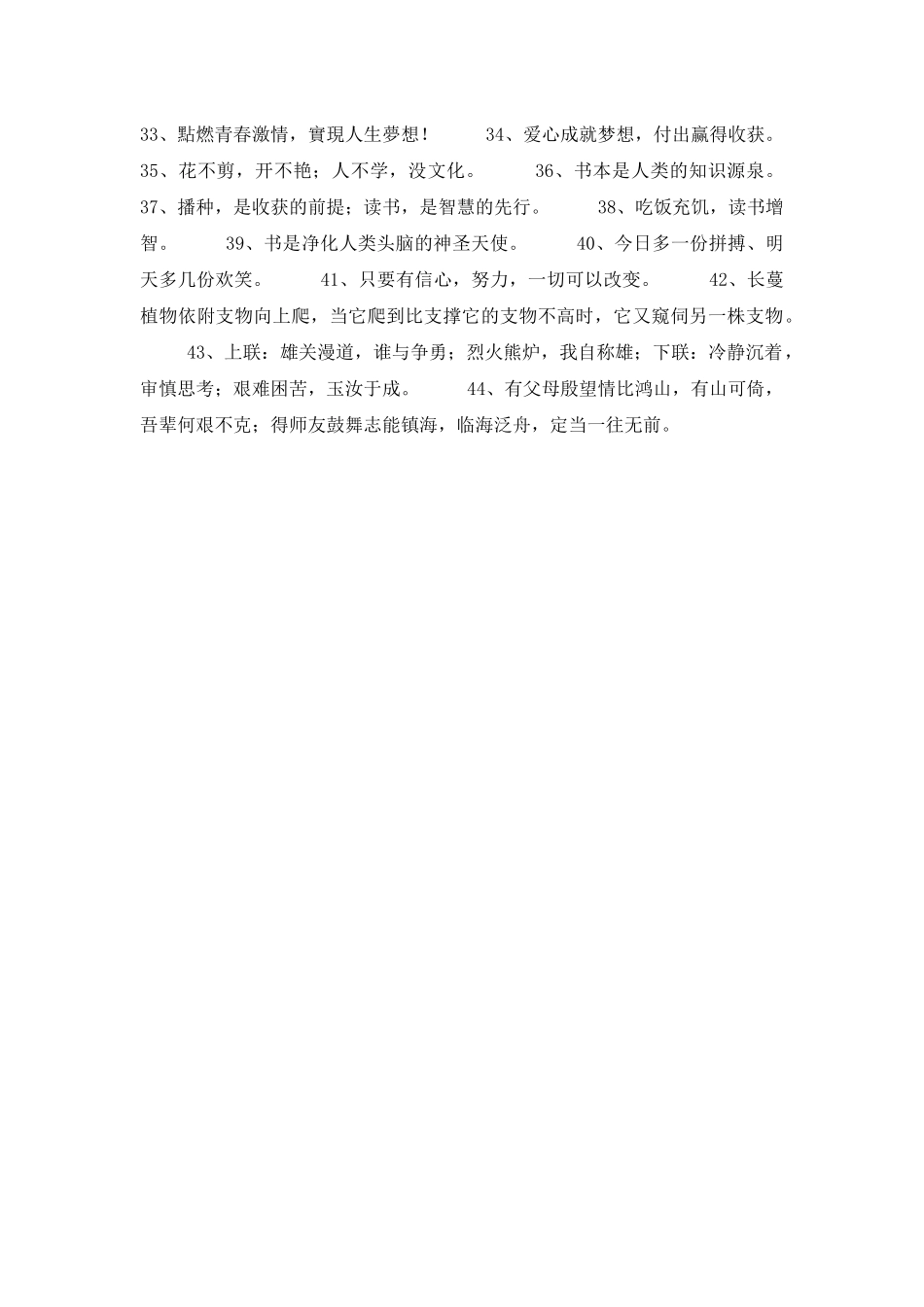 33、點燃青春激情，實現人生夢想！ 34、爱心成就梦想，付出赢得收获。 35、花不剪，开不艳；人不学，没文化。 36、书本是人类的知识源泉。 37、播种，是收获的前提；读书，是智慧的先行。 38、吃饭充饥，读书增智。 39、书是净化人类头脑的神圣天使。 40、今日多一份拼搏、明天多几份欢笑。 41、只要有信心，努力，一切可以改变。 42、长蔓植物依附支物向上爬，当它爬到比支撑它的支物不高时，它又窥伺另一株支物。

43、上联：雄关漫道，谁与争勇；烈火熊炉，我自称雄；下联：冷静沉着，审慎思考；艰难困苦，玉汝于成。 44、有父母殷望情比鸿山，有山可倚，吾辈何艰不克；得师友鼓舞志能镇海，临海泛舟，定当一往无前。